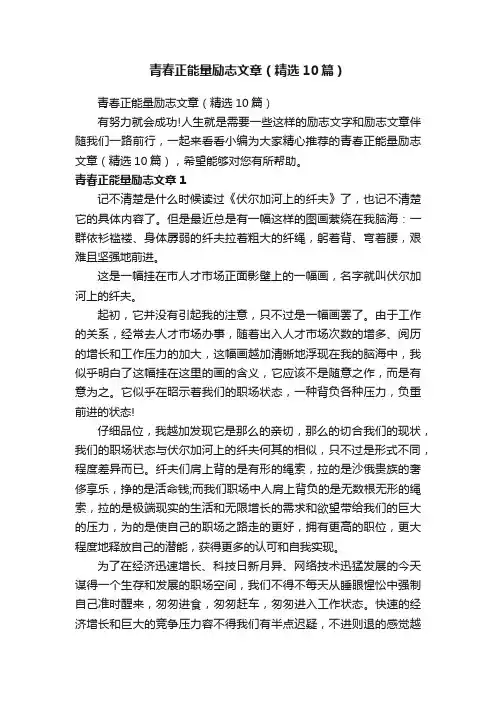 青春正能量励志文章（精选10篇）

青春正能量励志文章（精选10篇）

有努力就会成功!人生就是需要一些这样的励志文字和励志文章伴随我们一路前行，一起来看看小编为大家精心推荐的青春正能量励志文章（精选10篇），希望能够对您有所帮助。

青春正能量励志文章1

记不清楚是什么时候读过《伏尔加河上的纤夫》了，也记不清楚它的具体内容了。但是最近总是有一幅这样的图画萦绕在我脑海：一群依衫褴褛、身体孱弱的纤夫拉着粗大的纤绳，躬着背、弯着腰，艰难且坚强地前进。

这是一幅挂在市人才市场正面影壁上的一幅画，名字就叫伏尔加河上的纤夫。

起初，它并没有引起我的注意，只不过是一幅画罢了。由于工作的关系，经常去人才市场办事，随着出入人才市场次数的增多、阅历的增长和工作压力的加大，这幅画越加清晰地浮现在我的脑海中，我似乎明白了这幅挂在这里的画的含义，它应该不是随意之作，而是有意为之。它似乎在昭示着我们的职场状态，一种背负各种压力，负重前进的状态!

仔细品位，我越加发现它是那么的亲切，那么的切合我们的现状，我们的职场状态与伏尔加河上的纤夫何其的相似，只不过是形式不同，程度差异而已。纤夫们肩上背的是有形的绳索，拉的是沙俄贵族的奢侈享乐，挣的是活命钱;而我们职场中人肩上背负的是无数根无形的绳索，拉的是极端现实的生活和无限增长的需求和欲望带给我们的巨大的压力，为的是使自己的职场之路走的更好，拥有更高的职位，更大程度地释放自己的潜能，获得更多的认可和自我实现。

为了在经济迅速增长、科技日新月异、网络技术迅猛发展的今天谋得一个生存和发展的职场空间，我们不得不每天从睡眼惺忪中强制自己准时醒来，匆匆进食，匆匆赶车，匆匆进入工作状态。快速的经济增长和巨大的竞争压力容不得我们有半点迟疑，不进则退的感觉越